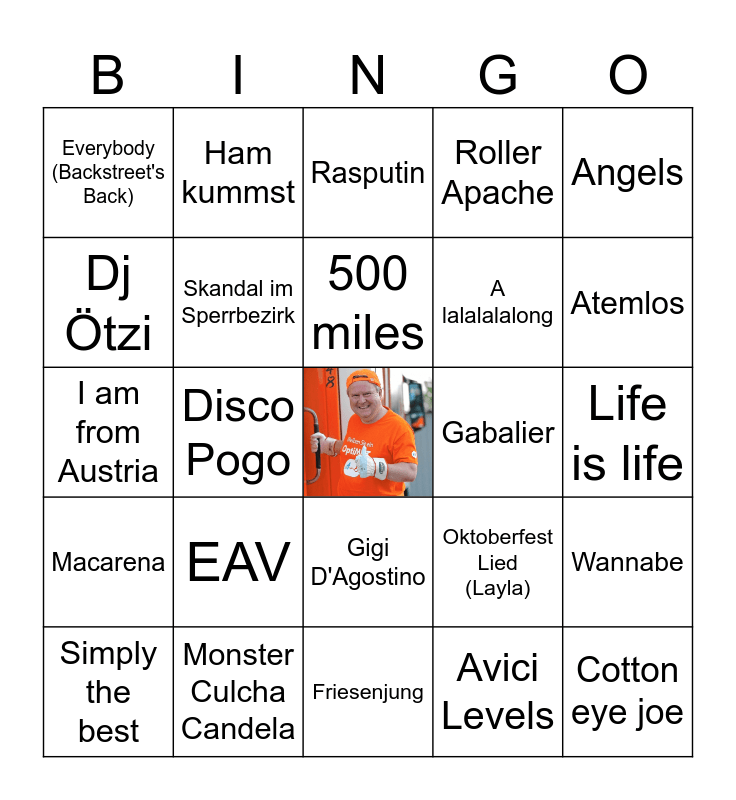 | B | I | N | G | O |
|---|---|---|---|---|
| Everybody (Backstreet's Back) | Ham kummst | Rasputin | Roller Apache | Angels |
| Dj Ötzi | Skandal im Sperrbezirk | 500 miles | A lalalalalong | Atemlos |
| I am from Austria | Disco Pogo |  | Gabalier | Life is life |
| Macarena | EAV | Gigi D'Agostino | Oktoberfest Lied (Layla) | Wannabe |
| Simply the best | Monster Culcha Candela | Friesenjung | Avici Levels | Cotton eye joe |